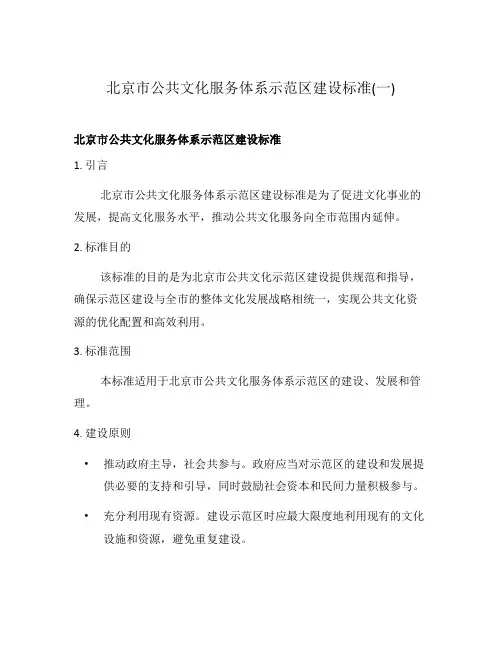 北京市公共文化服务体系示范区建设标准(一)

北京市公共文化服务体系示范区建设标准

1. 引言

北京市公共文化服务体系示范区建设标准是为了促进文化事业的发展，提高文化服务水平，推动公共文化服务向全市范围内延伸。

2. 标准目的

该标准的目的是为北京市公共文化示范区建设提供规范和指导，确保示范区建设与全市的整体文化发展战略相统一，实现公共文化资源的优化配置和高效利用。

3. 标准范围

本标准适用于北京市公共文化服务体系示范区的建设、发展和管理。

4. 建设原则

• 推动政府主导，社会共参与。政府应当对示范区的建设和发展提供必要的支持和引导，同时鼓励社会资本和民间力量积极参与。

• 充分利用现有资源。建设示范区时应最大限度地利用现有的文化设施和资源，避免重复建设。